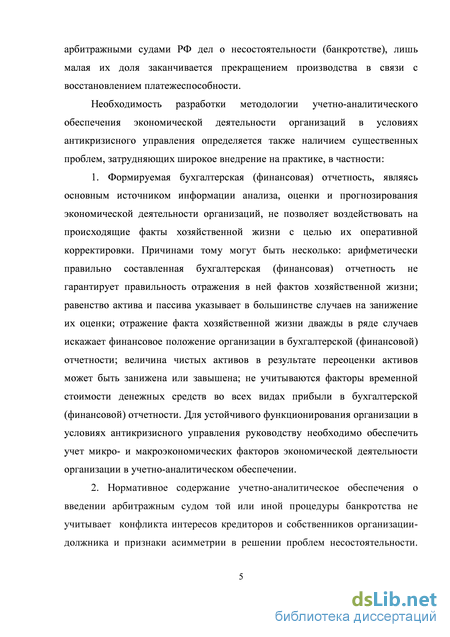 арбитражными судами РФ дел о несостоятельности (банкротстве), лишь малая их доля заканчивается прекращением производства в связи с восстановлением платежеспособности.

Необходимость разработки методологии учетно-аналитического обеспечения экономической деятельности организаций в условиях антикризисного управления определяется также наличием существенных проблем, затрудняющих широкое внедрение на практике, в частности:

1. Формируемая бухгалтерская (финансовая) отчетность, являясь основным источником информации анализа, оценки и прогнозирования экономической деятельности организаций, не позволяет воздействовать на происходящие факты хозяйственной жизни с целью их оперативной корректировки. Причинами тому могут быть несколько: арифметически правильно составленная бухгалтерская (финансовая) отчетность не гарантирует правильность отражения в ней фактов хозяйственной жизни; равенство актива и пассива указывает в большинстве случаев на занижение их оценки; отражение факта хозяйственной жизни дважды в ряде случаев искажает финансовое положение организации в бухгалтерской (финансовой) отчетности; величина чистых активов в результате переоценки активов может быть занижена или завышена; не учитываются факторы временной стоимости денежных средств во всех видах прибыли в бухгалтерской (финансовой) отчетности. Для устойчивого функционирования организации в условиях антикризисного управления руководству необходимо обеспечить учет микро- и макроэкономических факторов экономической деятельности организации в учетно-аналитическом обеспечении.

2. Нормативное содержание учетно-аналитическое обеспечения о введении арбитражным судом той или иной процедуры банкротства не учитывает конфликта интересов кредиторов и собственников организации-должника и признаки асимметрии в решении проблем несостоятельности.

5

dsLib.net
библиотека диссертаций